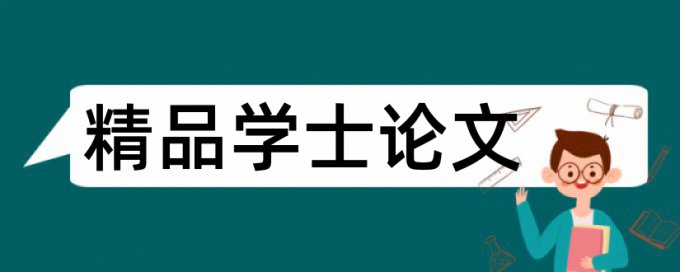 精品学士论文